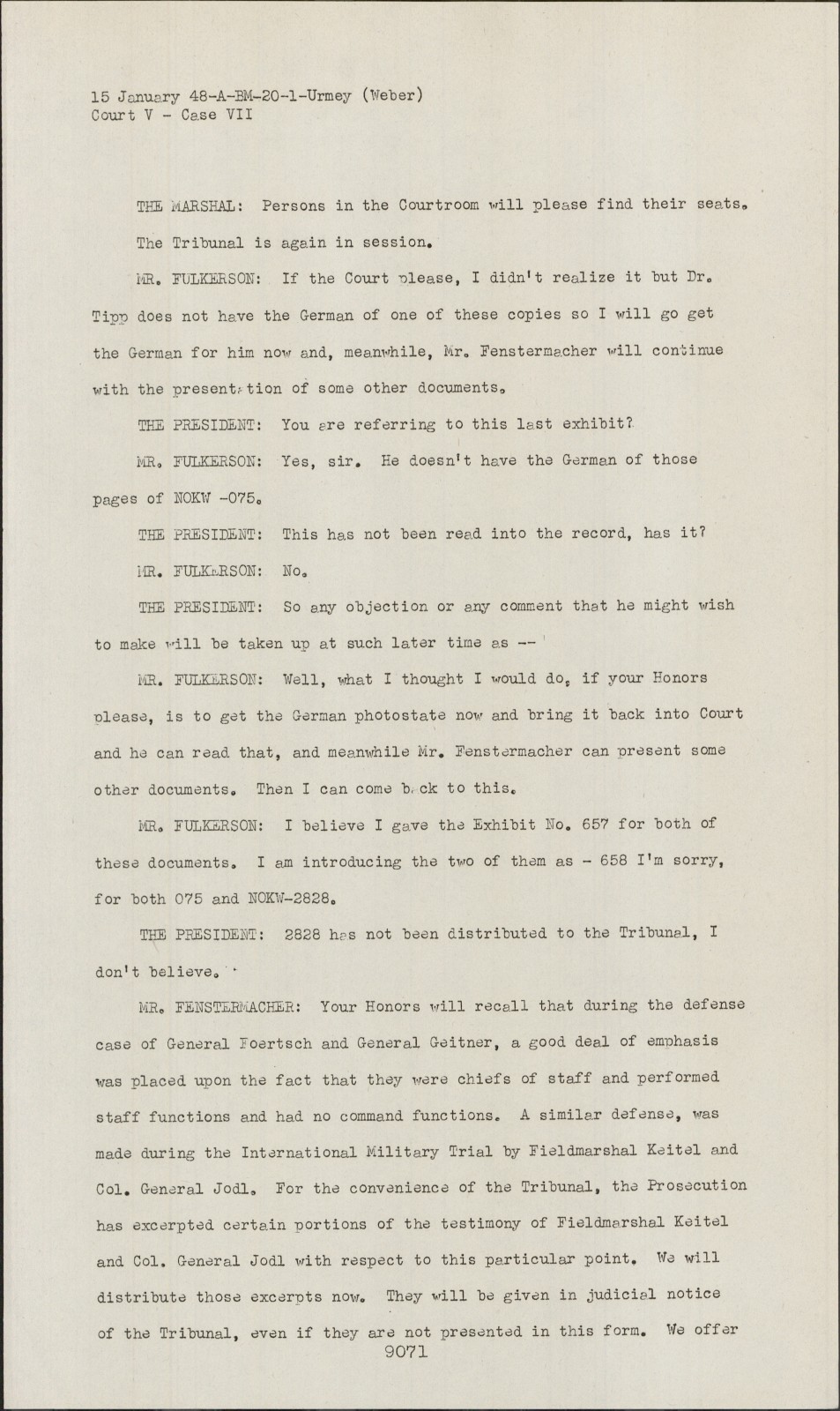 15 January 48-A-BM-20-1-Urmey (Weber)
Court V - Case VII

THE MARSHAL: Persons in the Courtroom will please find their seats. The Tribunal is again in session.

MR. FULKERSON: If the Court please, I didn't realize it but Dr. Tipp does not have the German of one of these copies so I will go get the German for him now and, meanwhile, Mr. Fenstermacher will continue with the presentation of some other documents.

THE PRESIDENT: You are referring to this last exhibit?

MR. FULKERSON: Yes, sir. He doesn't have the German of those pages of NOKW -075.

THE PRESIDENT: This has not been read into the record, has it?

MR. FULKERSON: No.

THE PRESIDENT: So any objection or any comment that he might wish to make will be taken up at such later time as --

MR. FULKERSON: Well, what I thought I would do, if your Honors please, is to get the German photostate now and bring it back into Court and he can read that, and meanwhile Mr. Fenstermacher can present some other documents. Then I can come back to this.

MR. FULKERSON: I believe I gave the Exhibit No. 657 for both of these documents. I am introducing the two of them as - 658 I'm sorry, for both 075 and NOKW-2828.

THE PRESIDENT: 2828 has not been distributed to the Tribunal, I don't believe.

MR. FENSTERMACHER: Your Honors will recall that during the defense case of General Foertsch and General Geitner, a good deal of emphasis was placed upon the fact that they were chiefs of staff and performed staff functions and had no command functions. A similar defense, was made during the International Military Trial by Fieldmarshal Keitel and Col. General Jodl. For the convenience of the Tribunal, the Prosecution has excerpted certain portions of the testimony of Fieldmarshal Keitel and Col. General Jodl with respect to this particular point. We will distribute those excerpts now. They will be given in judicial notice of the Tribunal, even if they are not presented in this form. We offer

9071